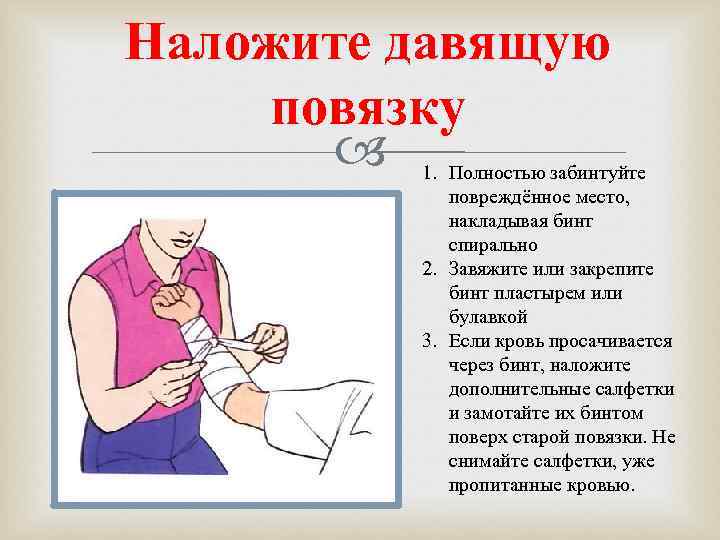 Наложите давящую повязку

1. Полностью забинтуйте повреждённое место, накладывая бинт спирально
2. Завяжите или закрепите бинт пластырем или булавкой
3. Если кровь просачивается через бинт, наложите дополнительные салфетки и замотайте их бинтом поверх старой повязки. Не снимайте салфетки, уже пропитанные кровью.